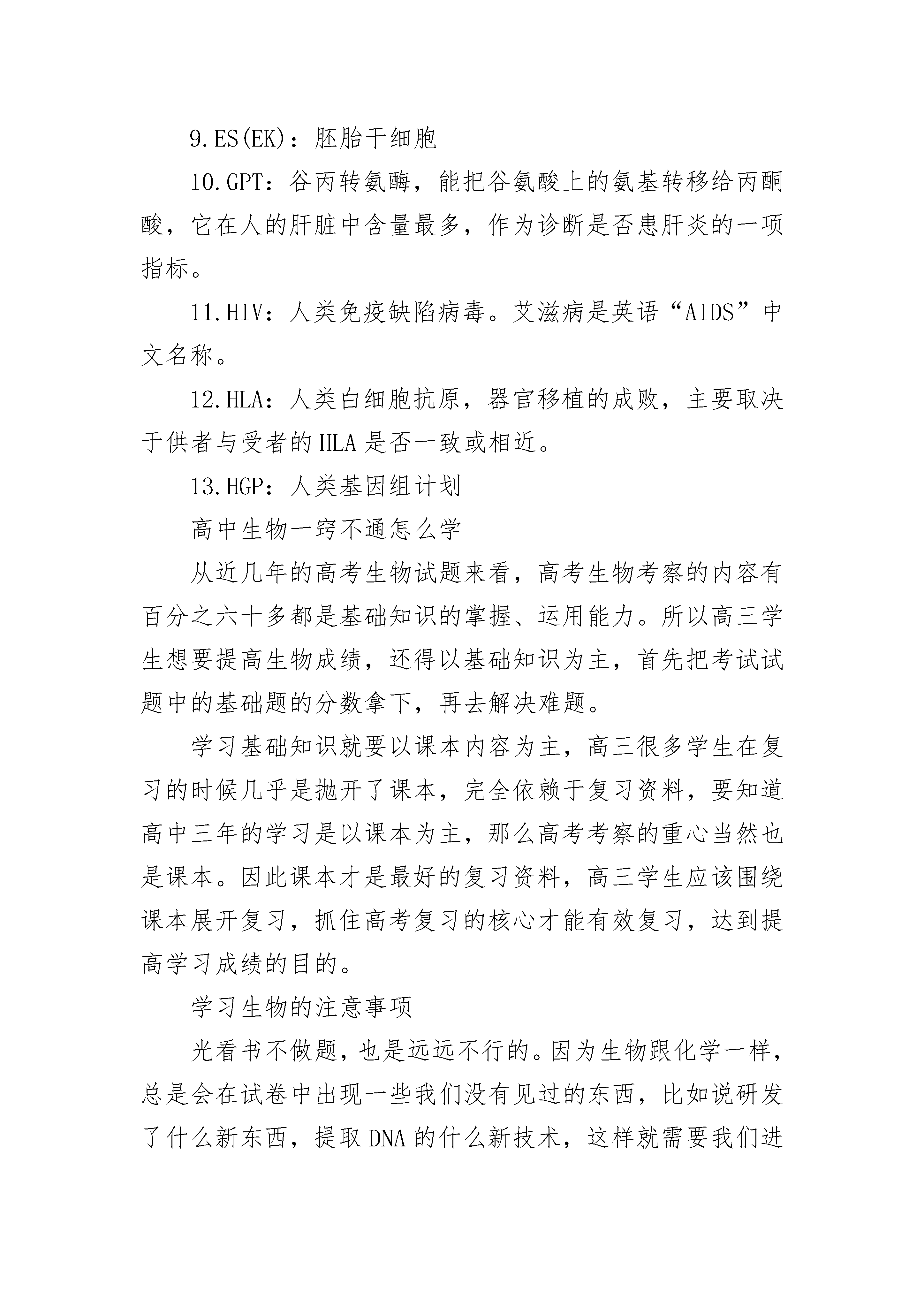 9.ES(EK)：胚胎干细胞

10.GPT：谷丙转氨酶，能把谷氨酸上的氨基转移给丙酮酸，它在人的肝脏中含量最多，作为诊断是否患肝炎的一项指标。

11.HIV：人类免疫缺陷病毒。艾滋病是英语“AIDS”中文名称。

12.HLA：人类白细胞抗原，器官移植的成败，主要取决于供者与受者的HLA是否一致或相近。

13.HGP：人类基因组计划

高中生物一窍不通怎么学

从近几年的高考生物试题来看，高考生物考察的内容有百分之六十多都是基础知识的掌握、运用能力。所以高三学生想要提高生物成绩，还得以基础知识为主，首先把考试试题中的基础题的分数拿下，再去解决难题。

学习基础知识就要以课本内容为主，高三很多学生在复习的时候几乎是抛开了课本，完全依赖于复习资料，要知道高中三年的学习是以课本为主，那么高考考察的重心当然也是课本。因此课本才是最好的复习资料，高三学生应该围绕课本展开复习，抓住高考复习的核心才能有效复习，达到提高学习成绩的目的。

学习生物的注意事项

光看书不做题，也是远远不行的。因为生物跟化学一样，总是会在试卷中出现一些我们没有见过的东西，比如说研发了什么新东西，提取DNA的什么新技术，这样就需要我们进